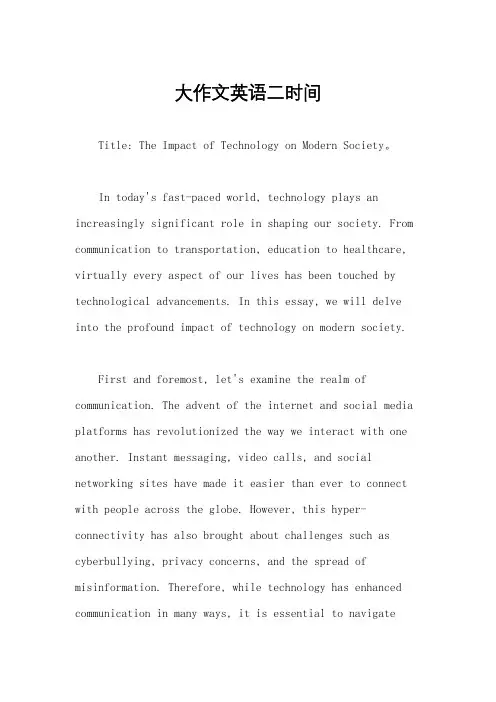 大作文英语二时间

Title: The Impact of Technology on Modern Society。

In today's fast-paced world, technology plays an increasingly significant role in shaping our society. From communication to transportation, education to healthcare, virtually every aspect of our lives has been touched by technological advancements. In this essay, we will delve into the profound impact of technology on modern society.

First and foremost, let's examine the realm of communication. The advent of the internet and social media platforms has revolutionized the way we interact with one another. Instant messaging, video calls, and social networking sites have made it easier than ever to connect with people across the globe. However, this hyper-connectivity has also brought about challenges such as cyberbullying, privacy concerns, and the spread of misinformation. Therefore, while technology has enhanced communication in many ways, it is essential to navigate